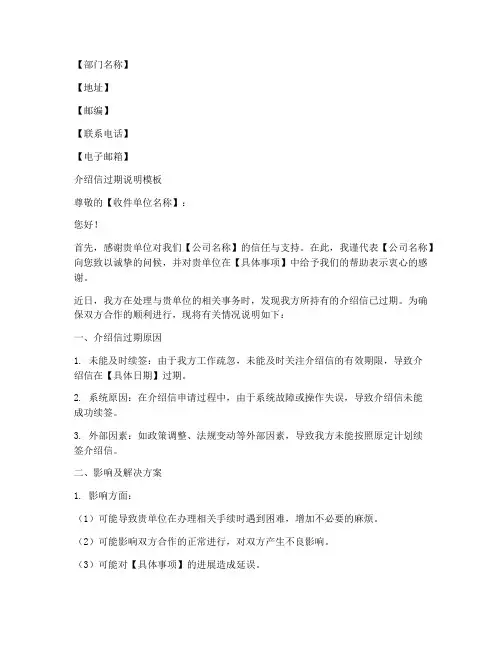 【部门名称】

【地址】

【邮编】

【联系电话】

【电子邮箱】

介绍信过期说明模板

尊敬的【收件单位名称】：

您好！

首先，感谢贵单位对我们【公司名称】的信任与支持。在此，我谨代表【公司名称】向您致以诚挚的问候，并对贵单位在【具体事项】中给予我们的帮助表示衷心的感谢。

近日，我方在处理与贵单位的相关事务时，发现我方所持有的介绍信已过期。为确保双方合作的顺利进行，现将有关情况说明如下：

一、介绍信过期原因

1. 未能及时续签：由于我方工作疏忽，未能及时关注介绍信的有效期限，导致介绍信在【具体日期】过期。

2. 系统原因：在介绍信申请过程中，由于系统故障或操作失误，导致介绍信未能成功续签。

3. 外部因素：如政策调整、法规变动等外部因素，导致我方未能按照原定计划续签介绍信。

二、影响及解决方案

1. 影响方面：

（1）可能导致贵单位在办理相关手续时遇到困难，增加不必要的麻烦。

（2）可能影响双方合作的正常进行，对双方产生不良影响。

（3）可能对【具体事项】的进展造成延误。